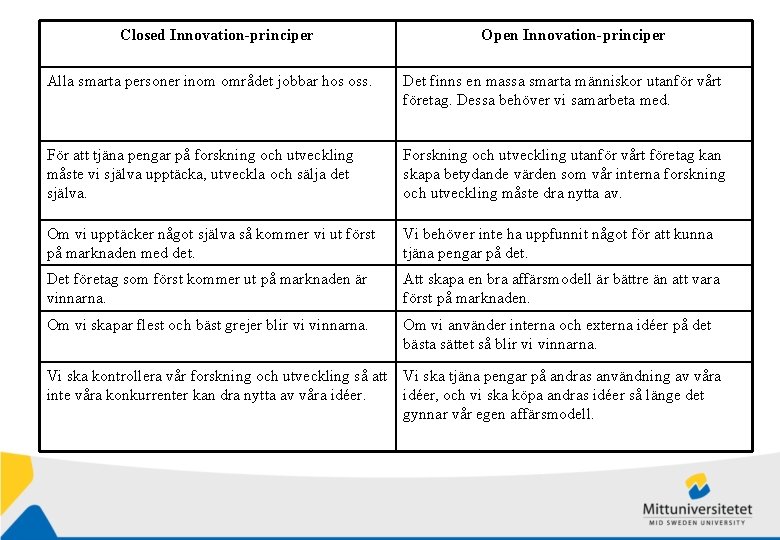 | Closed Innovation-principer | Open Innovation-principer |
|---|---|
| Alla smarta personer inom området jobbar hos oss. | Det finns en massa smarta människor utanför vårt företag. Dessa behöver vi samarbeta med. |
| För att tjäna pengar på forskning och utveckling måste vi själva upptäcka, utveckla och sälja det själva. | Forskning och utveckling utanför vårt företag kan skapa betydande värden som vår interna forskning och utveckling måste dra nytta av. |
| Om vi upptäcker något själva så kommer vi ut först på marknaden med det. | Vi behöver inte ha uppfunnit något för att kunna tjäna pengar på det. |
| Det företag som först kommer ut på marknaden är vinnarna. | Att skapa en bra affärsmodell är bättre än att vara först på marknaden. |
| Om vi skapar flest och bäst grejer blir vi vinnarna. | Om vi använder interna och externa idéer på det bästa sättet så blir vi vinnarna. |
| Vi ska kontrollera vår forskning och utveckling så att inte våra konkurrenter kan dra nytta av våra idéer. | Vi ska tjäna pengar på andras användning av våra idéer, och vi ska köpa andras idéer så länge det gynnar vår egen affärsmodell. |

Mittuniversitetet
MID SWEDEN UNIVERSITY